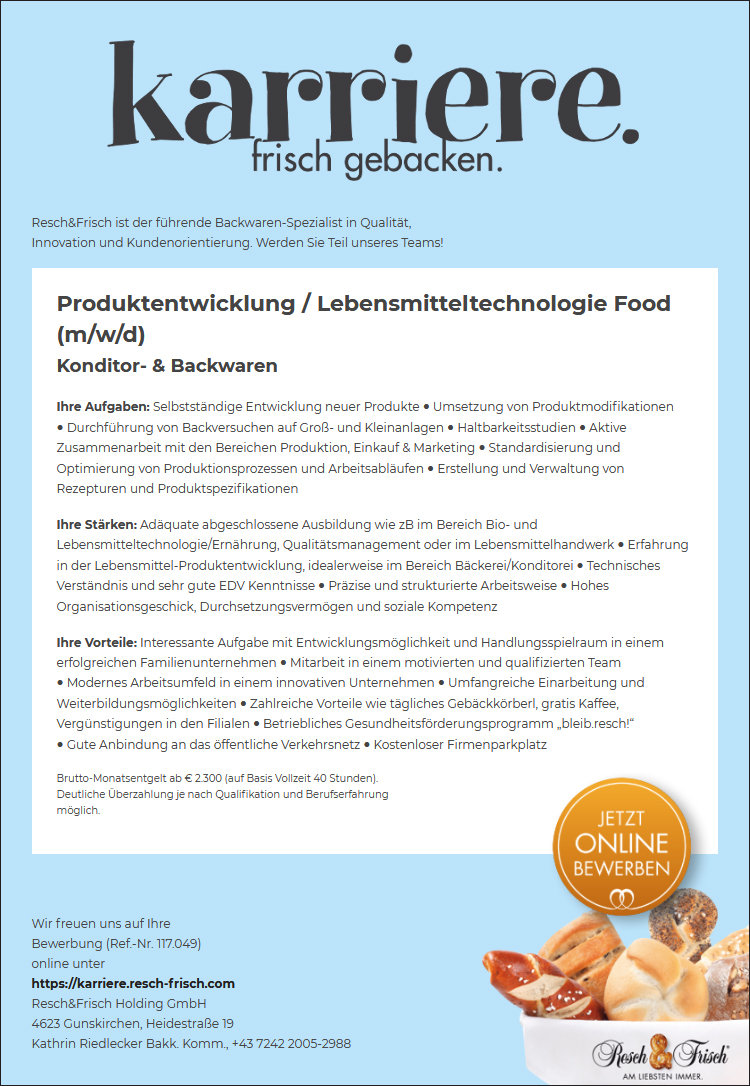 karriere.
frisch gebacken.

Resch&Frisch ist der führende Backwaren-Spezialist in Qualität, Innovation und Kundenorientierung. Werden Sie Teil unseres Teams!

Produktentwicklung / Lebensmitteltechnologie Food (m/w/d)
Konditor- & Backwaren

Ihre Aufgaben: Selbstständige Entwicklung neuer Produkte • Umsetzung von Produktmodifikationen • Durchführung von Backversuchen auf Groß- und Kleinanlagen • Haltbarkeitsstudien • Aktive Zusammenarbeit mit den Bereichen Produktion, Einkauf & Marketing • Standardisierung und Optimierung von Produktionsprozessen und Arbeitsabläufen • Erstellung und Verwaltung von Rezepturen und Produktspezifikationen

Ihre Stärken: Adäquate abgeschlossene Ausbildung wie zB im Bereich Bio- und Lebensmitteltechnologie/Ernährung, Qualitätsmanagement oder im Lebensmittelhandwerk • Erfahrung in der Lebensmittel-Produktentwicklung, idealerweise im Bereich Bäckerei/Konditorei • Technisches Verständnis und sehr gute EDV Kenntnisse • Präzise und strukturierte Arbeitsweise • Hohes Organisationsgeschick, Durchsetzungsvermögen und soziale Kompetenz

Ihre Vorteile: Interessante Aufgabe mit Entwicklungsmöglichkeit und Handlungsspielraum in einem erfolgreichen Familienunternehmen • Mitarbeit in einem motivierten und qualifizierten Team • Modernes Arbeitsumfeld in einem innovativen Unternehmen • Umfangreiche Einarbeitung und Weiterbildungsmöglichkeiten • Zahlreiche Vorteile wie tägliches Gebäckkörberl, gratis Kaffee, Vergünstigungen in den Filialen • Betriebliches Gesundheitsförderungsprogramm „bleib.resch!“ • Gute Anbindung an das öffentliche Verkehrsnetz • Kostenloser Firmenparkplatz

Brutto-Monatsentgelt ab € 2.300 (auf Basis Vollzeit 40 Stunden). Deutliche Überzahlung je nach Qualifikation und Berufserfahrung möglich.

JETZT ONLINE BEWERBEN

Wir freuen uns auf Ihre Bewerbung (Ref.-Nr. 117.049) online unter
https://karriere.resch-frisch.com
Resch&Frisch Holding GmbH
4623 Gunskirchen, Heidestraße 19
Kathrin Riedlecker Bakk. Komm., +43 7242 2005-2988

Resch&Frisch
AM LIEBSTEN IMMER.